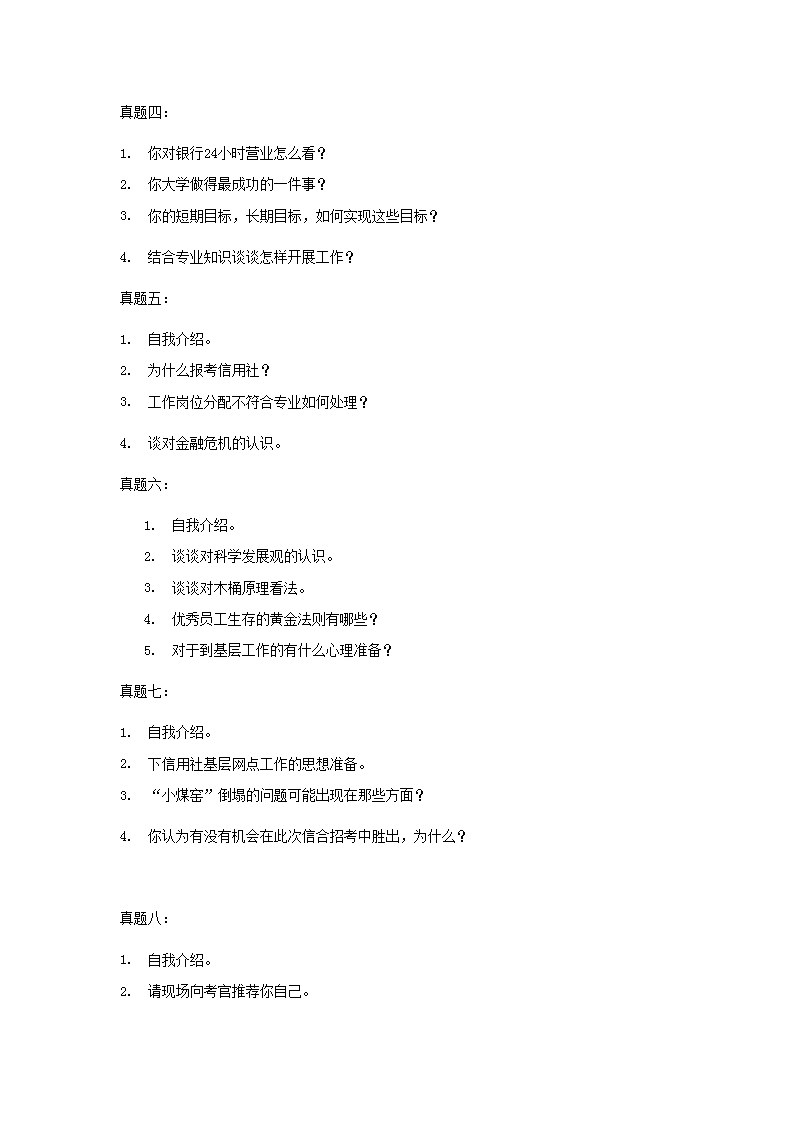 真题四：

1. 你对银行24小时营业怎么看？

2. 你大学做得最成功的一件事？

3. 你的短期目标，长期目标，如何实现这些目标？

4. 结合专业知识谈谈怎样开展工作？

真题五：

1. 自我介绍。

2. 为什么报考信用社？

3. 工作岗位分配不符合专业如何处理？

4. 谈对金融危机的认识。

真题六：

1. 自我介绍。

2. 谈谈对科学发展观的认识。

3. 谈谈对木桶原理看法。

4. 优秀员工生存的黄金法则有哪些？

5. 对于到基层工作的有什么心理准备？

真题七：

1. 自我介绍。

2. 下信用社基层网点工作的思想准备。

3. “小煤窑”倒塌的问题可能出现在那些方面？

4. 你认为有没有机会在此次信合招考中胜出，为什么？

真题八：

1. 自我介绍。

2. 请现场向考官推荐你自己。